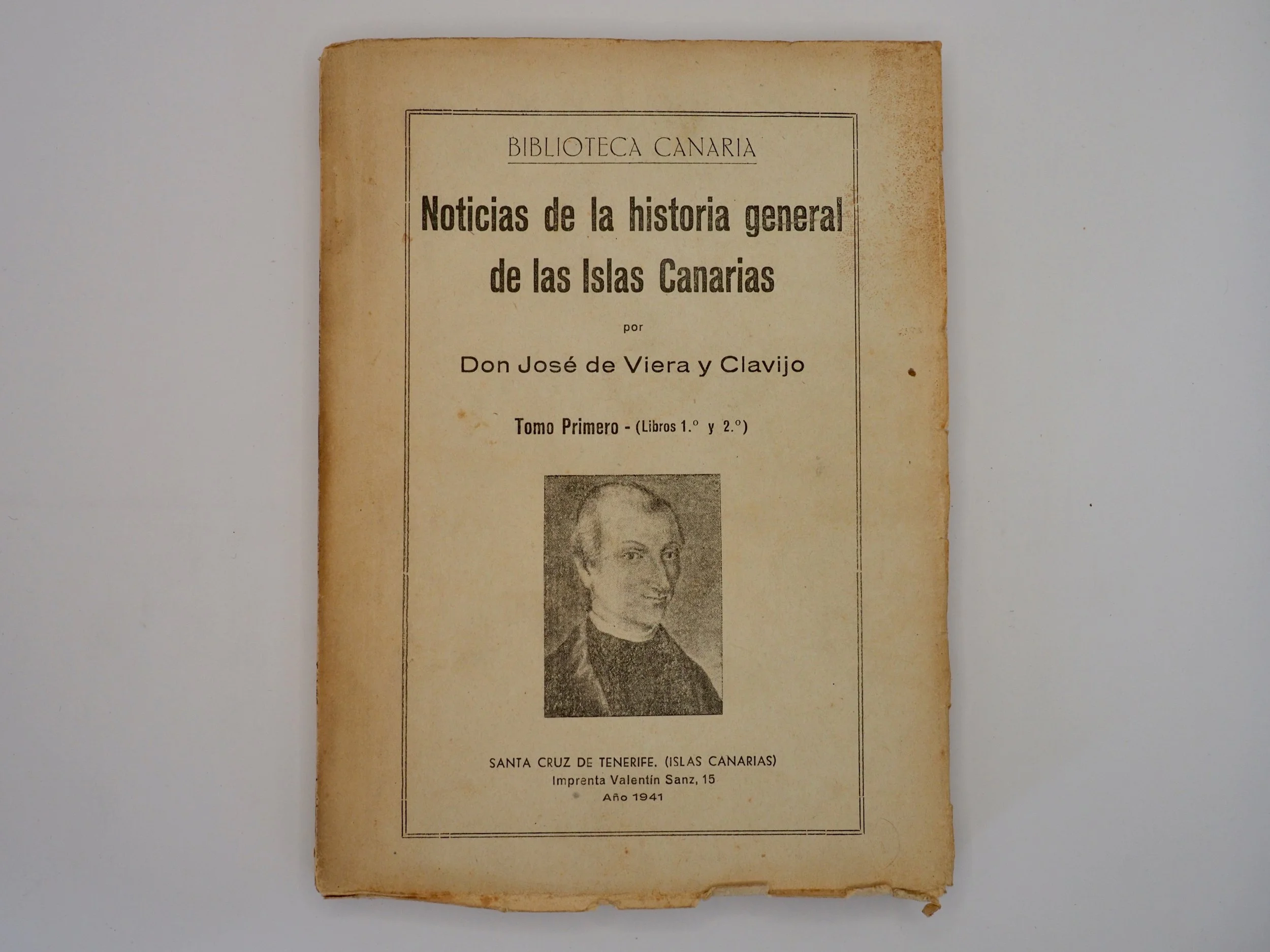 BIBLIOTECA CANARIA

Noticias de la historia general de las Islas Canarias

por

Don José de Viera y Clavijo

Tomo Primero - (Libros 1.º y 2.º)

SANTA CRUZ DE TENERIFE. (ISLAS CANARIAS)
Imprenta Valentín Sanz, 15
Año 1941